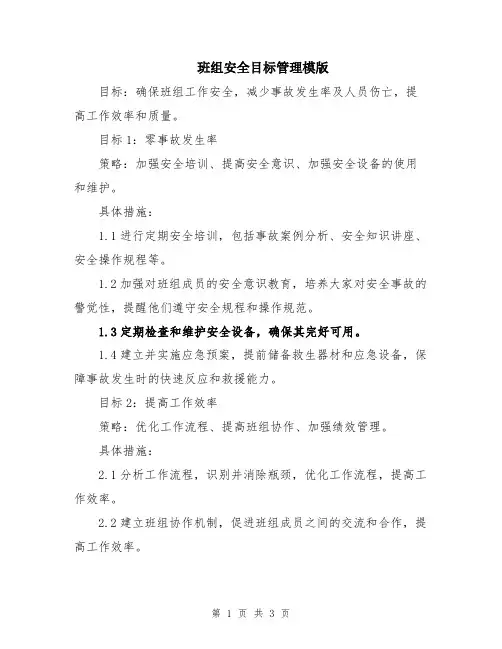 班组安全目标管理模版

目标：确保班组工作安全，减少事故发生率及人员伤亡，提高工作效率和质量。

目标 1：零事故发生率

策略：加强安全培训、提高安全意识、加强安全设备的使用和维护。

具体措施：

1.1 进行定期安全培训，包括事故案例分析、安全知识讲座、安全操作规程等。

1.2 加强对班组成员的安全意识教育，培养大家对安全事故的警觉性，提醒他们遵守安全规程和操作规范。

1.3 定期检查和维护安全设备，确保其完好可用。

1.4 建立并实施应急预案，提前储备救生器材和应急设备，保障事故发生时的快速反应和救援能力。

目标 2：提高工作效率

策略：优化工作流程、提高班组协作、加强绩效管理。

具体措施：

2.1 分析工作流程，识别并消除瓶颈，优化工作流程，提高工作效率。

2.2 建立班组协作机制，促进班组成员之间的交流和合作，提高工作效率。

第 1 页 共 3 页